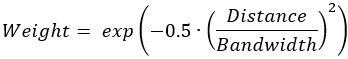 $Weight = exp\left(-0.5 \cdot \left(\frac{Distance}{Bandwidth}\right)^2\right)$